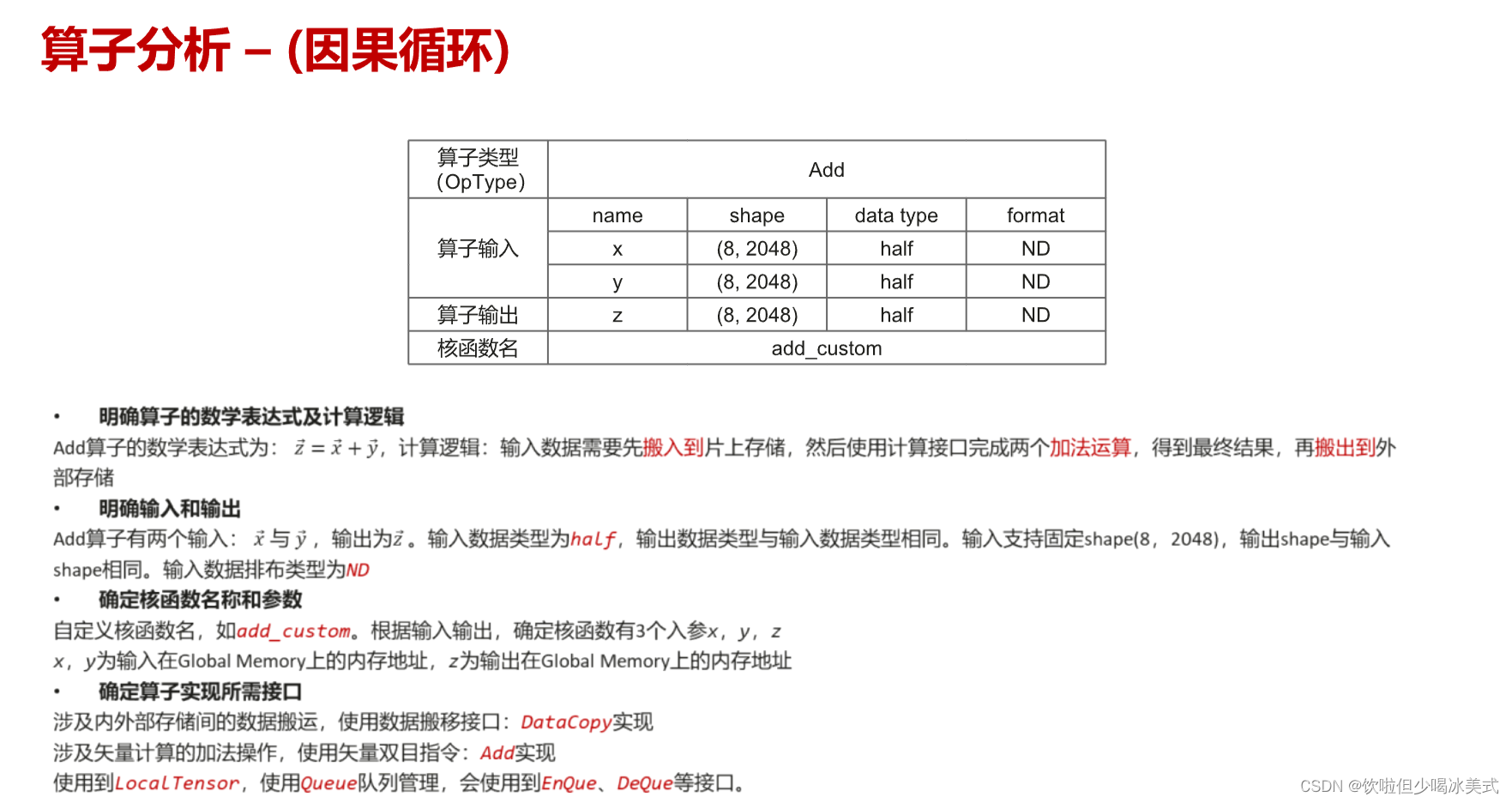 算子分析 – (因果循环)

| 算子类型 (OpType) | Add | | | |
|---|---|---|---|---|
| 算子输入 | name | shape | data type | format |
| | x | (8, 2048) | half | ND |
| | y | (8, 2048) | half | ND |
| 算子输出 | z | (8, 2048) | half | ND |
| 核函数名 | add_custom | | | |

• 明确算子的数学表达式及计算逻辑
Add算子的数学表达式为： $\vec{z} = \vec{x} + \vec{y}$，计算逻辑：输入数据需要先搬入到片上存储，然后使用计算接口完成两个加法运算，得到最终结果，再搬出到外部存储
• 明确输入和输出
Add算子有两个输入： $\vec{x}$ 与 $\vec{y}$，输出为$\vec{z}$。输入数据类型为half，输出数据类型与输入数据类型相同。输入支持固定shape(8，2048)，输出shape与输入shape相同。输入数据排布类型为ND
• 确定核函数名称和参数
自定义核函数名，如add_custom。根据输入输出，确定核函数有3个入参x，y，z
x，y为输入在Global Memory上的内存地址，z为输出在Global Memory上的内存地址
• 确定算子实现所需接口
涉及内外部存储间的数据搬运，使用数据搬移接口：DataCopy实现
涉及矢量计算的加法操作，使用矢量双目指令：Add实现
使用到LocalTensor，使用Queue队列管理，会使用到EnQue、DeQue等接口。

CSDN @饮啦但少喝冰美式